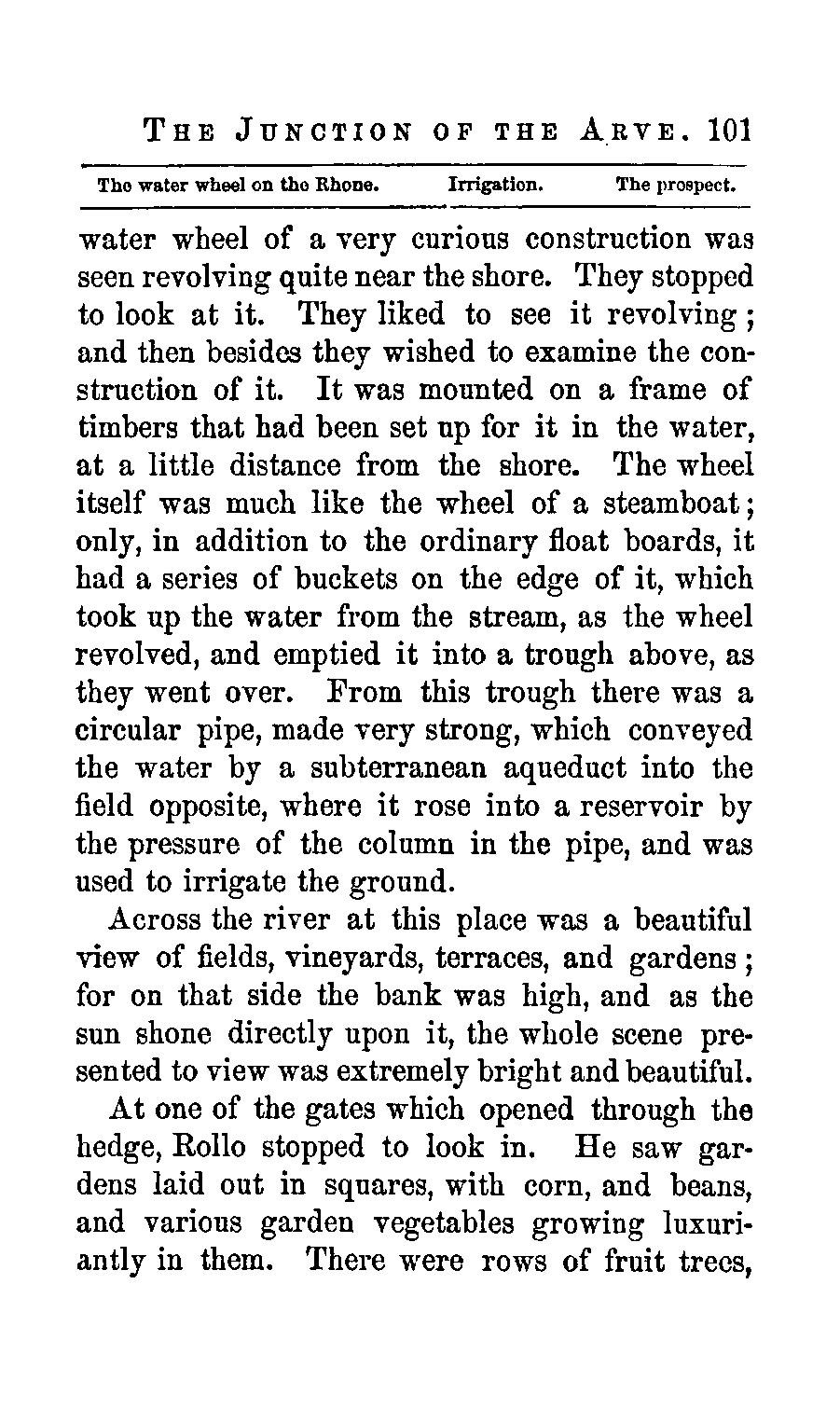 THE JUNCTION OF THE ARVE. 101

The water wheel on the Rhone. Irrigation. The prospect.

water wheel of a very curious construction was seen revolving quite near the shore. They stopped to look at it. They liked to see it revolving; and then besides they wished to examine the construction of it. It was mounted on a frame of timbers that had been set up for it in the water, at a little distance from the shore. The wheel itself was much like the wheel of a steamboat; only, in addition to the ordinary float boards, it had a series of buckets on the edge of it, which took up the water from the stream, as the wheel revolved, and emptied it into a trough above, as they went over. From this trough there was a circular pipe, made very strong, which conveyed the water by a subterranean aqueduct into the field opposite, where it rose into a reservoir by the pressure of the column in the pipe, and was used to irrigate the ground.

Across the river at this place was a beautiful view of fields, vineyards, terraces, and gardens; for on that side the bank was high, and as the sun shone directly upon it, the whole scene presented to view was extremely bright and beautiful.

At one of the gates which opened through the hedge, Rollo stopped to look in. He saw gardens laid out in squares, with corn, and beans, and various garden vegetables growing luxuriantly in them. There were rows of fruit trees,